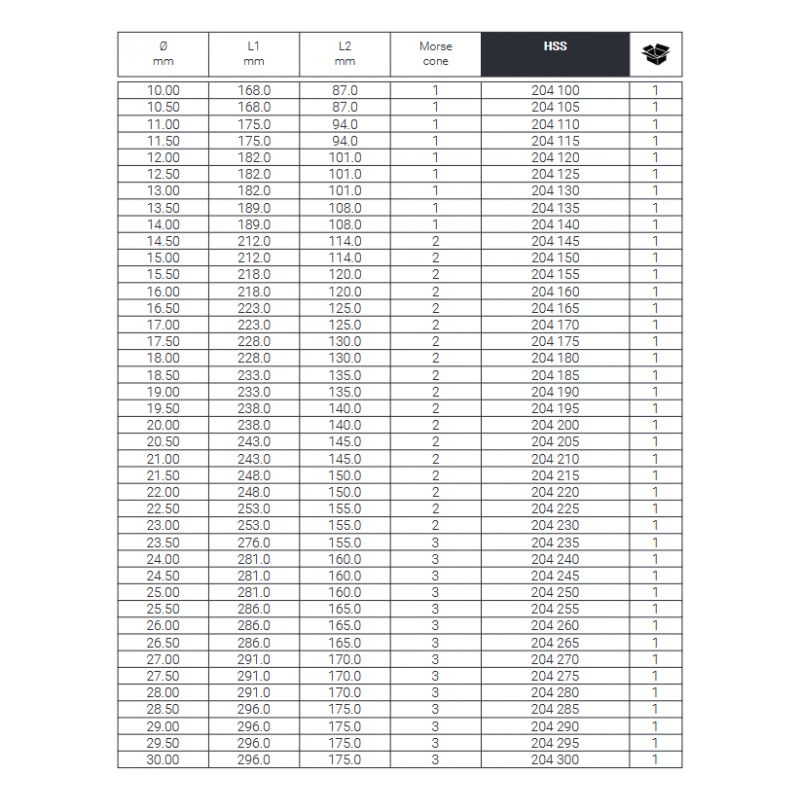 | Ø mm | L1 mm | L2 mm | Morse cone | HSS | |
|---|---|---|---|---|---|
| 10.00 | 168.0 | 87.0 | 1 | 204 100 | 1 |
| 10.50 | 168.0 | 87.0 | 1 | 204 105 | 1 |
| 11.00 | 175.0 | 94.0 | 1 | 204 110 | 1 |
| 11.50 | 175.0 | 94.0 | 1 | 204 115 | 1 |
| 12.00 | 182.0 | 101.0 | 1 | 204 120 | 1 |
| 12.50 | 182.0 | 101.0 | 1 | 204 125 | 1 |
| 13.00 | 182.0 | 101.0 | 1 | 204 130 | 1 |
| 13.50 | 189.0 | 108.0 | 1 | 204 135 | 1 |
| 14.00 | 189.0 | 108.0 | 1 | 204 140 | 1 |
| 14.50 | 212.0 | 114.0 | 2 | 204 145 | 1 |
| 15.00 | 212.0 | 114.0 | 2 | 204 150 | 1 |
| 15.50 | 218.0 | 120.0 | 2 | 204 155 | 1 |
| 16.00 | 218.0 | 120.0 | 2 | 204 160 | 1 |
| 16.50 | 223.0 | 125.0 | 2 | 204 165 | 1 |
| 17.00 | 223.0 | 125.0 | 2 | 204 170 | 1 |
| 17.50 | 228.0 | 130.0 | 2 | 204 175 | 1 |
| 18.00 | 228.0 | 130.0 | 2 | 204 180 | 1 |
| 18.50 | 233.0 | 135.0 | 2 | 204 185 | 1 |
| 19.00 | 233.0 | 135.0 | 2 | 204 190 | 1 |
| 19.50 | 238.0 | 140.0 | 2 | 204 195 | 1 |
| 20.00 | 238.0 | 140.0 | 2 | 204 200 | 1 |
| 20.50 | 243.0 | 145.0 | 2 | 204 205 | 1 |
| 21.00 | 243.0 | 145.0 | 2 | 204 210 | 1 |
| 21.50 | 248.0 | 150.0 | 2 | 204 215 | 1 |
| 22.00 | 248.0 | 150.0 | 2 | 204 220 | 1 |
| 22.50 | 253.0 | 155.0 | 2 | 204 225 | 1 |
| 23.00 | 253.0 | 155.0 | 2 | 204 230 | 1 |
| 23.50 | 276.0 | 155.0 | 3 | 204 235 | 1 |
| 24.00 | 281.0 | 160.0 | 3 | 204 240 | 1 |
| 24.50 | 281.0 | 160.0 | 3 | 204 245 | 1 |
| 25.00 | 281.0 | 160.0 | 3 | 204 250 | 1 |
| 25.50 | 286.0 | 165.0 | 3 | 204 255 | 1 |
| 26.00 | 286.0 | 165.0 | 3 | 204 260 | 1 |
| 26.50 | 286.0 | 165.0 | 3 | 204 265 | 1 |
| 27.00 | 291.0 | 170.0 | 3 | 204 270 | 1 |
| 27.50 | 291.0 | 170.0 | 3 | 204 275 | 1 |
| 28.00 | 291.0 | 170.0 | 3 | 204 280 | 1 |
| 28.50 | 296.0 | 175.0 | 3 | 204 285 | 1 |
| 29.00 | 296.0 | 175.0 | 3 | 204 290 | 1 |
| 29.50 | 296.0 | 175.0 | 3 | 204 295 | 1 |
| 30.00 | 296.0 | 175.0 | 3 | 204 300 | 1 |